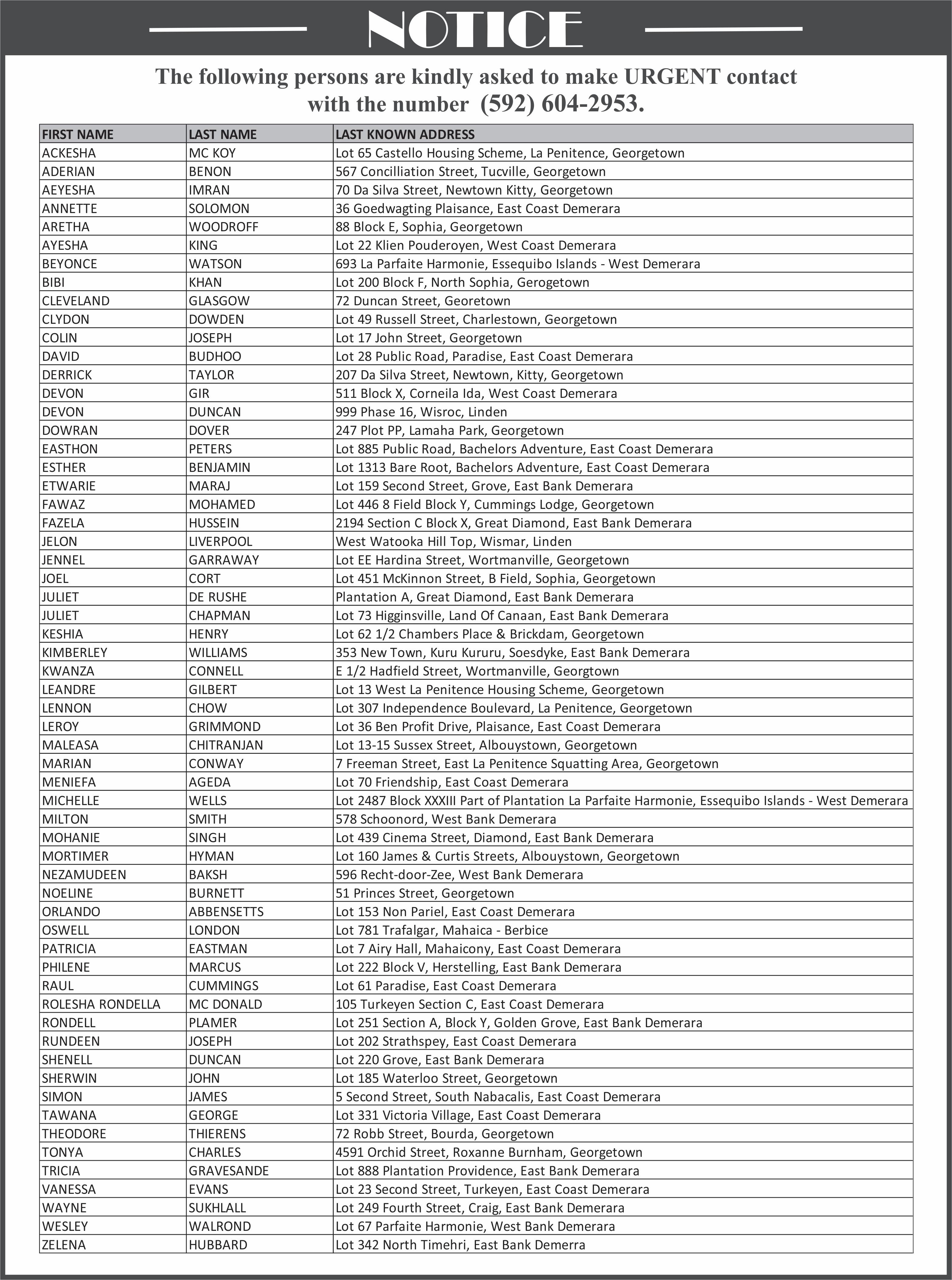 NOTICE

The following persons are kindly asked to make URGENT contact with the number (592) 604-2953.

| FIRST NAME | LAST NAME | LAST KNOWN ADDRESS |
|---|---|---|
| ACKESHA | MC KOY | Lot 65 Castello Housing Scheme, La Penitence, Georgetown |
| ADERIAN | BENON | 567 Concilliation Street, Tucville, Georgetown |
| AEYESHA | IMRAN | 70 Da Silva Street, Newtown Kitty, Georgetown |
| ANNETTE | SOLOMON | 36 Goedwagting Plaisance, East Coast Demerara |
| ARETHA | WOODROFF | 88 Block E, Sophia, Georgetown |
| AYESHA | KING | Lot 22 Klien Pouderoyen, West Coast Demerara |
| BEYONCE | WATSON | 693 La Parfaite Harmonie, Essequibo Islands - West Demerara |
| BIBI | KHAN | Lot 200 Block F, North Sophia, Gerogetown |
| CLEVELAND | GLASGOW | 72 Duncan Street, Georetown |
| CLYDON | DOWDEN | Lot 49 Russell Street, Charlestown, Georgetown |
| COLIN | JOSEPH | Lot 17 John Street, Georgetown |
| DAVID | BUDHOO | Lot 28 Public Road, Paradise, East Coast Demerara |
| DERRICK | TAYLOR | 207 Da Silva Street, Newtown, Kitty, Georgetown |
| DEVON | GIR | 511 Block X, Corneila Ida, West Coast Demerara |
| DEVON | DUNCAN | 999 Phase 16, Wisroc, Linden |
| DOWRAN | DOVER | 247 Plot PP, Lamaha Park, Georgetown |
| EASTHON | PETERS | Lot 885 Public Road, Bachelors Adventure, East Coast Demerara |
| ESTHER | BENJAMIN | Lot 1313 Bare Root, Bachelors Adventure, East Coast Demerara |
| ETWARIE | MARAJ | Lot 159 Second Street, Grove, East Bank Demerara |
| FAWAZ | MOHAMED | Lot 446 8 Field Block Y, Cummings Lodge, Georgetown |
| FAZELA | HUSSEIN | 2194 Section C Block X, Great Diamond, East Bank Demerara |
| JELON | LIVERPOOL | West Watooka Hill Top, Wismar, Linden |
| JENNEL | GARRAWAY | Lot EE Hardina Street, Wortmanville, Georgetown |
| JOEL | CORT | Lot 451 McKinnon Street, B Field, Sophia, Georgetown |
| JULIET | DE RUSHE | Plantation A, Great Diamond, East Bank Demerara |
| JULIET | CHAPMAN | Lot 73 Higginsville, Land Of Canaan, East Bank Demerara |
| KESHIA | HENRY | Lot 62 1/2 Chambers Place & Brickdam, Georgetown |
| KIMBERLEY | WILLIAMS | 353 New Town, Kuru Kururu, Soesdyke, East Bank Demerara |
| KWANZA | CONNELL | E 1/2 Hadfield Street, Wortmanville, Georgtown |
| LEANDRE | GILBERT | Lot 13 West La Penitence Housing Scheme, Georgetown |
| LENNON | CHOW | Lot 307 Independence Boulevard, La Penitence, Georgetown |
| LEROY | GRIMMOND | Lot 36 Ben Profit Drive, Plaisance, East Coast Demerara |
| MALEASA | CHITRANJAN | Lot 13-15 Sussex Street, Albouystown, Georgetown |
| MARIAN | CONWAY | 7 Freeman Street, East La Penitence Squatting Area, Georgetown |
| MENIEFA | AGEDA | Lot 70 Friendship, East Coast Demerara |
| MICHELLE | WELLS | Lot 2487 Block XXXIII Part of Plantation La Parfaite Harmonie, Essequibo Islands - West Demerara |
| MILTON | SMITH | 578 Schoonord, West Bank Demerara |
| MOHANIE | SINGH | Lot 439 Cinema Street, Diamond, East Bank Demerara |
| MORTIMER | HYMAN | Lot 160 James & Curtis Streets, Albouystown, Georgetown |
| NEZAMUDEEN | BAKSH | 596 Recht-door-Zee, West Bank Demerara |
| NOELINE | BURNETT | 51 Princes Street, Georgetown |
| ORLANDO | ABBENSETTS | Lot 153 Non Pariel, East Coast Demerara |
| OSWELL | LONDON | Lot 781 Trafalgar, Mahaica - Berbice |
| PATRICIA | EASTMAN | Lot 7 Airy Hall, Mahaicony, East Coast Demerara |
| PHILENE | MARCUS | Lot 222 Block V, Herstelling, East Bank Demerara |
| RAUL | CUMMINGS | Lot 61 Paradise, East Coast Demerara |
| ROLESHA RONDELLA | MC DONALD | 105 Turkeyen Section C, East Coast Demerara |
| RONDELL | PLAMER | Lot 251 Section A, Block Y, Golden Grove, East Bank Demerara |
| RUNDEEN | JOSEPH | Lot 202 Strathspey, East Coast Demerara |
| SHENELL | DUNCAN | Lot 220 Grove, East Bank Demerara |
| SHERWIN | JOHN | Lot 185 Waterloo Street, Georgetown |
| SIMON | JAMES | 5 Second Street, South Nabacalis, East Coast Demerara |
| TAWANA | GEORGE | Lot 331 Victoria Village, East Coast Demerara |
| THEODORE | THIERENS | 72 Robb Street, Bourda, Georgetown |
| TONYA | CHARLES | 4591 Orchid Street, Roxanne Burnham, Georgetown |
| TRICIA | GRAVESANDE | Lot 888 Plantation Providence, East Bank Demerara |
| VANESSA | EVANS | Lot 23 Second Street, Turkeyen, East Coast Demerara |
| WAYNE | SUKHLALL | Lot 249 Fourth Street, Craig, East Bank Demerara |
| WESLEY | WALROND | Lot 67 Parfaite Harmonie, West Bank Demerara |
| ZELENA | HUBBARD | Lot 342 North Timehri, East Bank Demerra |